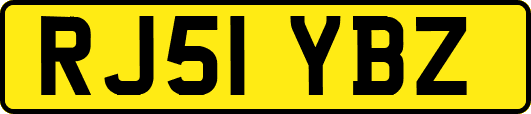 RJ51 YBZ